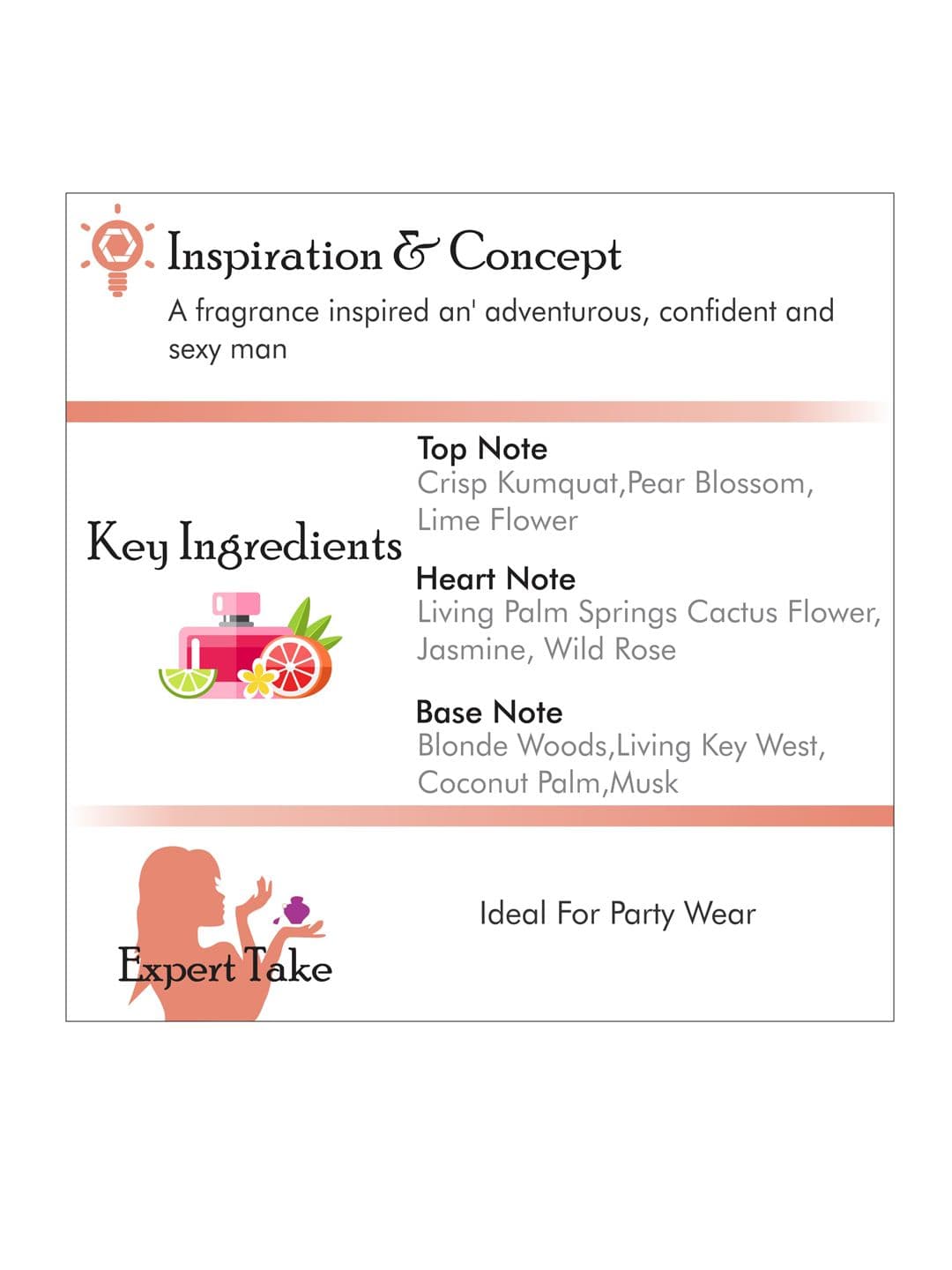 Inspiration & Concept

A fragrance inspired an' adventurous, confident and sexy man

Key Ingredients

Top Note
Crisp Kumquat,Pear Blossom, Lime Flower

Heart Note
Living Palm Springs Cactus Flower, Jasmine, Wild Rose

Base Note
Blonde Woods,Living Key West, Coconut Palm,Musk

Expert Take

Ideal For Party Wear